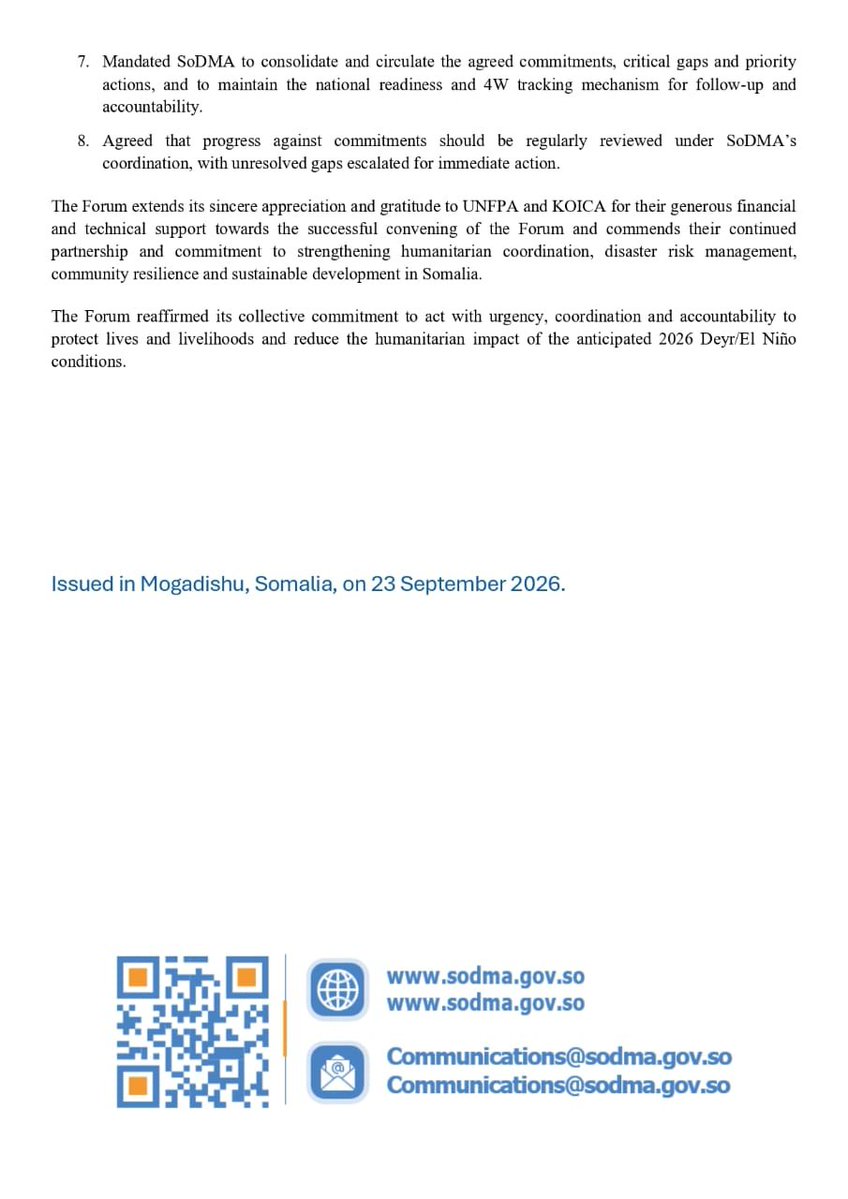 7. Mandated SoDMA to consolidate and circulate the agreed commitments, critical gaps and priority actions, and to maintain the national readiness and 4W tracking mechanism for follow-up and accountability.

8. Agreed that progress against commitments should be regularly reviewed under SoDMA's coordination, with unresolved gaps escalated for immediate action.

The Forum extends its sincere appreciation and gratitude to UNFPA and KOICA for their generous financial and technical support towards the successful convening of the Forum and commends their continued partnership and commitment to strengthening humanitarian coordination, disaster risk management, community resilience and sustainable development in Somalia.

The Forum reaffirmed its collective commitment to act with urgency, coordination and accountability to protect lives and livelihoods and reduce the humanitarian impact of the anticipated 2026 Deyr/El Niño conditions.

Issued in Mogadishu, Somalia, on 23 September 2026.

www.sodma.gov.so
www.sodma.gov.so

Communications@sodma.gov.so
Communications@sodma.gov.so